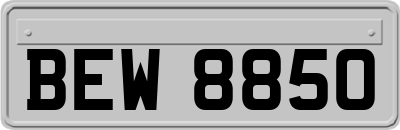 BEW 8850